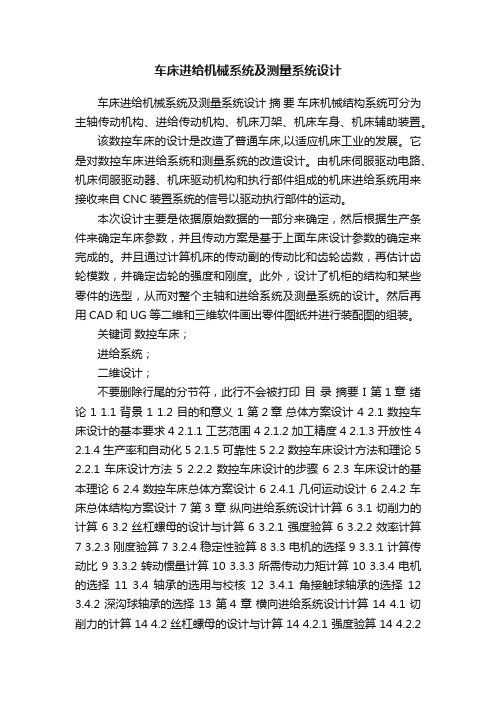 车床进给机械系统及测量系统设计

车床进给机械系统及测量系统设计 摘 要 车床机械结构系统可分为主轴传动机构、进给传动机构、机床刀架、机床车身、机床辅助装置。

该数控车床的设计是改造了普通车床,以适应机床工业的发展。它是对数控车床进给系统和测量系统的改造设计。由机床伺服驱动电路、机床伺服驱动器、机床驱动机构和执行部件组成的机床进给系统用来接收来自 CNC 装置系统的信号以驱动执行部件的运动。

本次设计主要是依据原始数据的一部分来确定，然后根据生产条件来确定车床参数，并且传动方案是基于上面车床设计参数的确定来完成的。并且通过计算机床的传动副的传动比和齿轮齿数，再估计齿轮模数，并确定齿轮的强度和刚度。此外，设计了机柜的结构和某些零件的选型，从而对整个主轴和进给系统及测量系统的设计。然后再用 CAD 和 UG 等二维和三维软件画出零件图纸并进行装配图的组装。

关键词 数控车床；

进给系统；

二维设计；

不要删除行尾的分节符，此行不会被打印 目 录 摘要 I 第 1 章 绪论 1 1.1 背景 1 1.2 目的和意义 1 第 2 章 总体方案设计 4 2.1 数控车床设计的基本要求 4 2.1.1 工艺范围 4 2.1.2 加工精度 4 2.1.3 开放性 4 2.1.4 生产率和自动化 5 2.1.5 可靠性 5 2.2 数控车床设计方法和理论 5 2.2.1 车床设计方法 5 2.2.2 数控车床设计的步骤 6 2.3 车床设计的基本理论 6 2.4 数控车床总体方案设计 6 2.4.1 几何运动设计 6 2.4.2 车床总体结构方案设计 7 第 3 章 纵向进给系统设计计算 6 3.1 切削力的计算 6 3.2 丝杠螺母的设计与计算 6 3.2.1 强度验算 6 3.2.2 效率计算 7 3.2.3 刚度验算 7 3.2.4 稳定性验算 8 3.3 电机的选择 9 3.3.1 计算传动比 9 3.3.2 转动惯量计算 10 3.3.3 所需传动力矩计算 10 3.3.4 电机的选择 11 3.4 轴承的选用与校核 12 3.4.1 角接触球轴承的选择 12 3.4.2 深沟球轴承的选择 13 第 4 章 横向进给系统设计计算 14 4.1 切削力的计算 14 4.2 丝杠螺母的设计与计算 14 4.2.1 强度验算 14 4.2.2